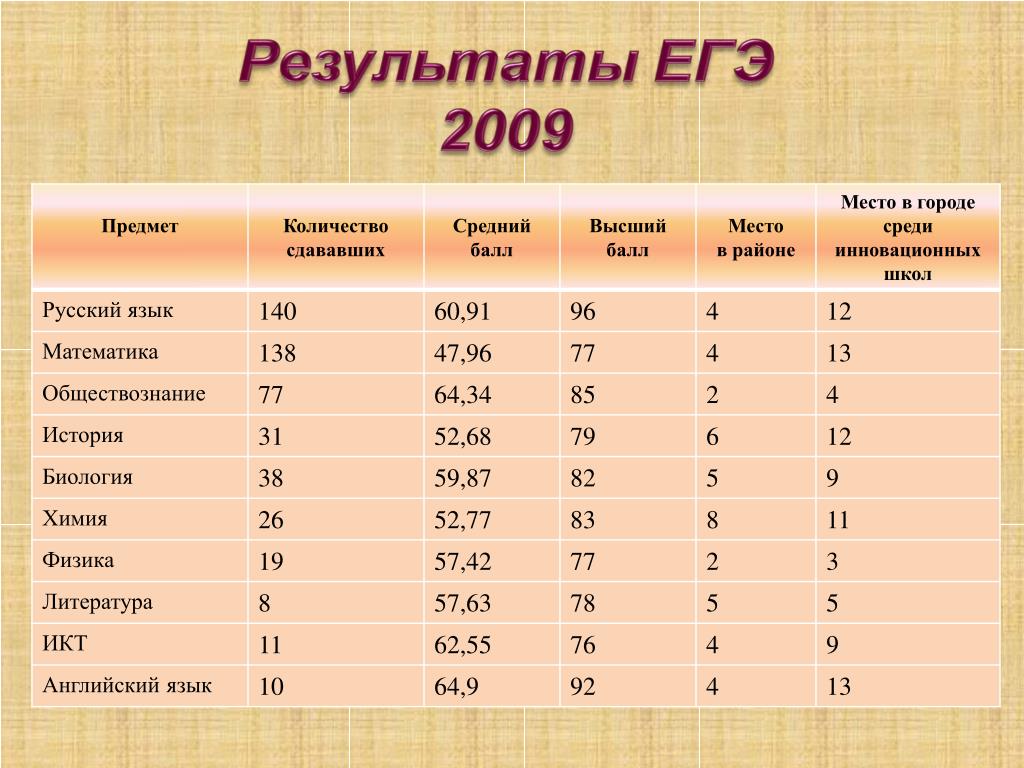 Результаты ЕГЭ 2009

| Предмет | Количество сдававших | Средний балл | Высший балл | Место в районе | Место в городе среди инновационных школ |
|---|---|---|---|---|---|
| Русский язык | 140 | 60,91 | 96 | 4 | 12 |
| Математика | 138 | 47,96 | 77 | 4 | 13 |
| Обществознание | 77 | 64,34 | 85 | 2 | 4 |
| История | 31 | 52,68 | 79 | 6 | 12 |
| Биология | 38 | 59,87 | 82 | 5 | 9 |
| Химия | 26 | 52,77 | 83 | 8 | 11 |
| Физика | 19 | 57,42 | 77 | 2 | 3 |
| Литература | 8 | 57,63 | 78 | 5 | 5 |
| ИКТ | 11 | 62,55 | 76 | 4 | 9 |
| Английский язык | 10 | 64,9 | 92 | 4 | 13 |